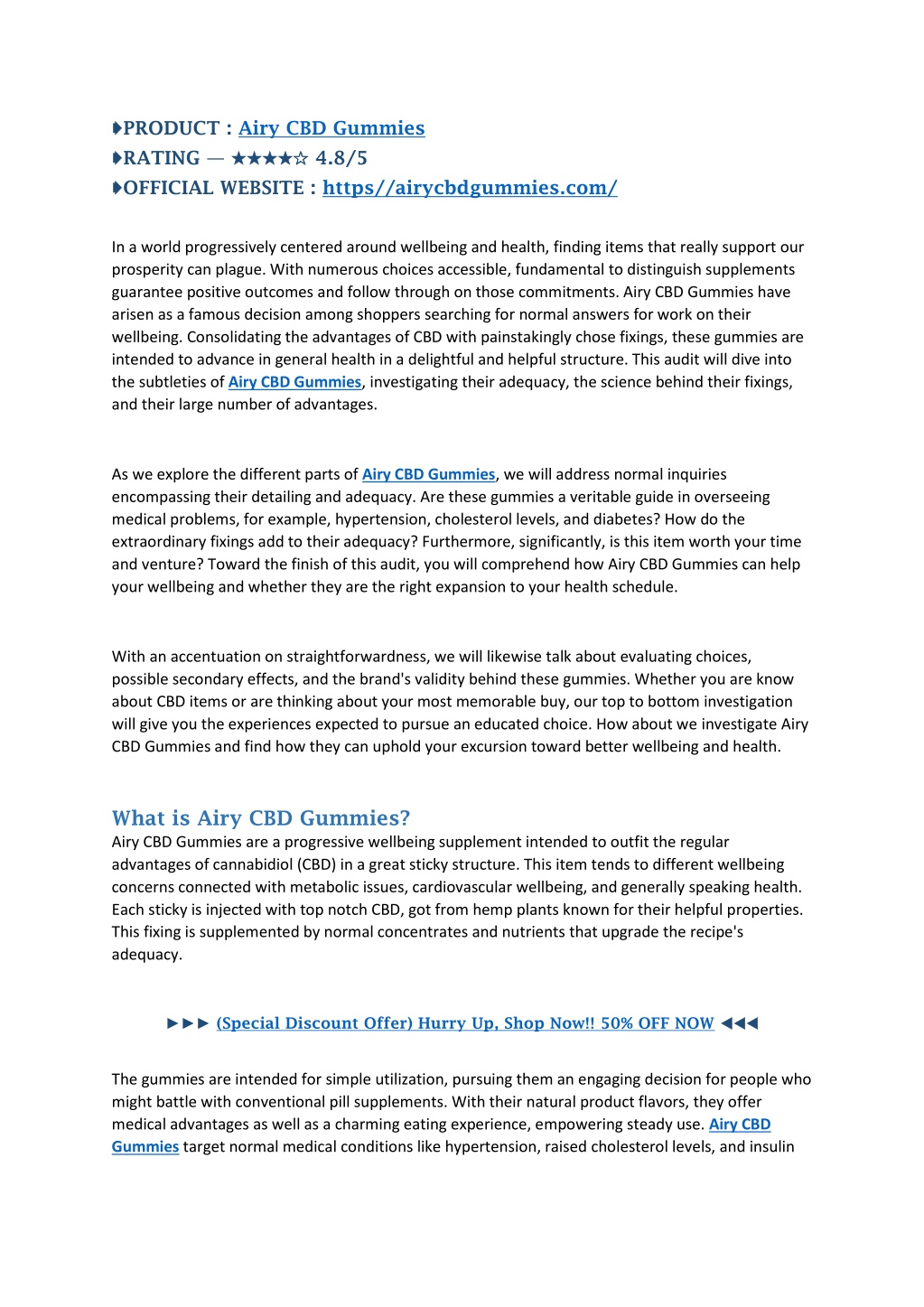 ➧PRODUCT : Airy CBD Gummies
➧RATING — ★★★★☆ 4.8/5
➧OFFICIAL WEBSITE : https//airycbdgummies.com/

In a world progressively centered around wellbeing and health, finding items that really support our prosperity can plague. With numerous choices accessible, fundamental to distinguish supplements guarantee positive outcomes and follow through on those commitments. Airy CBD Gummies have arisen as a famous decision among shoppers searching for normal answers for work on their wellbeing. Consolidating the advantages of CBD with painstakingly chose fixings, these gummies are intended to advance in general health in a delightful and helpful structure. This audit will dive into the subtleties of Airy CBD Gummies, investigating their adequacy, the science behind their fixings, and their large number of advantages.

As we explore the different parts of Airy CBD Gummies, we will address normal inquiries encompassing their detailing and adequacy. Are these gummies a veritable guide in overseeing medical problems, for example, hypertension, cholesterol levels, and diabetes? How do the extraordinary fixings add to their adequacy? Furthermore, significantly, is this item worth your time and venture? Toward the finish of this audit, you will comprehend how Airy CBD Gummies can help your wellbeing and whether they are the right expansion to your health schedule.

With an accentuation on straightforwardness, we will likewise talk about evaluating choices, possible secondary effects, and the brand's validity behind these gummies. Whether you are know about CBD items or are thinking about your most memorable buy, our top to bottom investigation will give you the experiences expected to pursue an educated choice. How about we investigate Airy CBD Gummies and find how they can uphold your excursion toward better wellbeing and health.

What is Airy CBD Gummies?
Airy CBD Gummies are a progressive wellbeing supplement intended to outfit the regular advantages of cannabidiol (CBD) in a great sticky structure. This item tends to different wellbeing concerns connected with metabolic issues, cardiovascular wellbeing, and generally speaking health. Each sticky is injected with top notch CBD, got from hemp plants known for their helpful properties. This fixing is supplemented by normal concentrates and nutrients that upgrade the recipe's adequacy.

►►► (Special Discount Offer) Hurry Up, Shop Now!! 50% OFF NOW ◄◄◄

The gummies are intended for simple utilization, pursuing them an engaging decision for people who might battle with conventional pill supplements. With their natural product flavors, they offer medical advantages as well as a charming eating experience, empowering steady use. Airy CBD Gummies target normal medical conditions like hypertension, raised cholesterol levels, and insulin